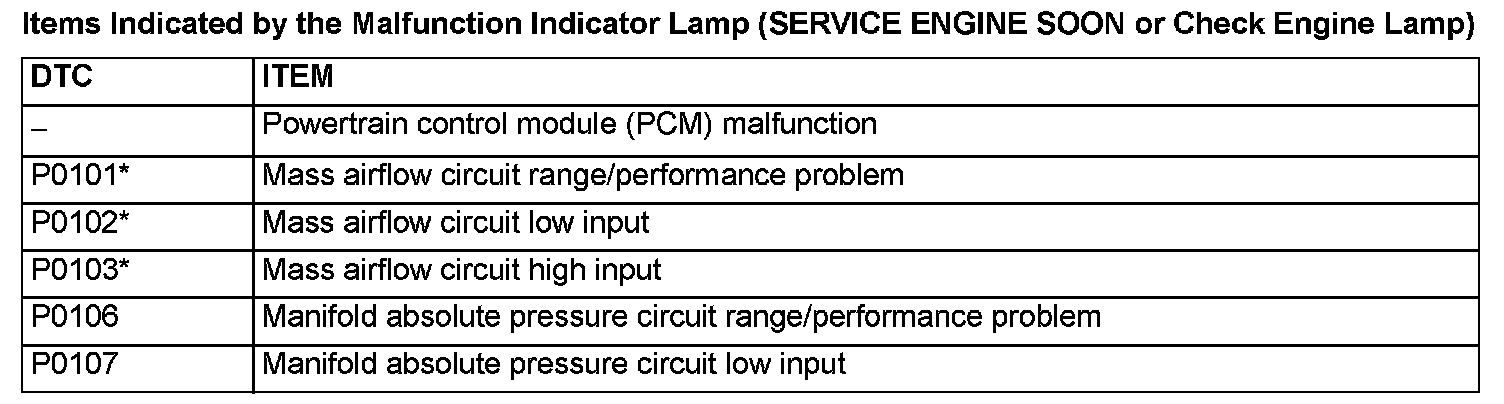 Items Indicated by the Malfunction Indicator Lamp (SERVICE ENGINE SOON or Check Engine Lamp)

| DTC | ITEM |
|---|---|
| – | Powertrain control module (PCM) malfunction |
| P0101* | Mass airflow circuit range/performance problem |
| P0102* | Mass airflow circuit low input |
| P0103* | Mass airflow circuit high input |
| P0106 | Manifold absolute pressure circuit range/performance problem |
| P0107 | Manifold absolute pressure circuit low input |